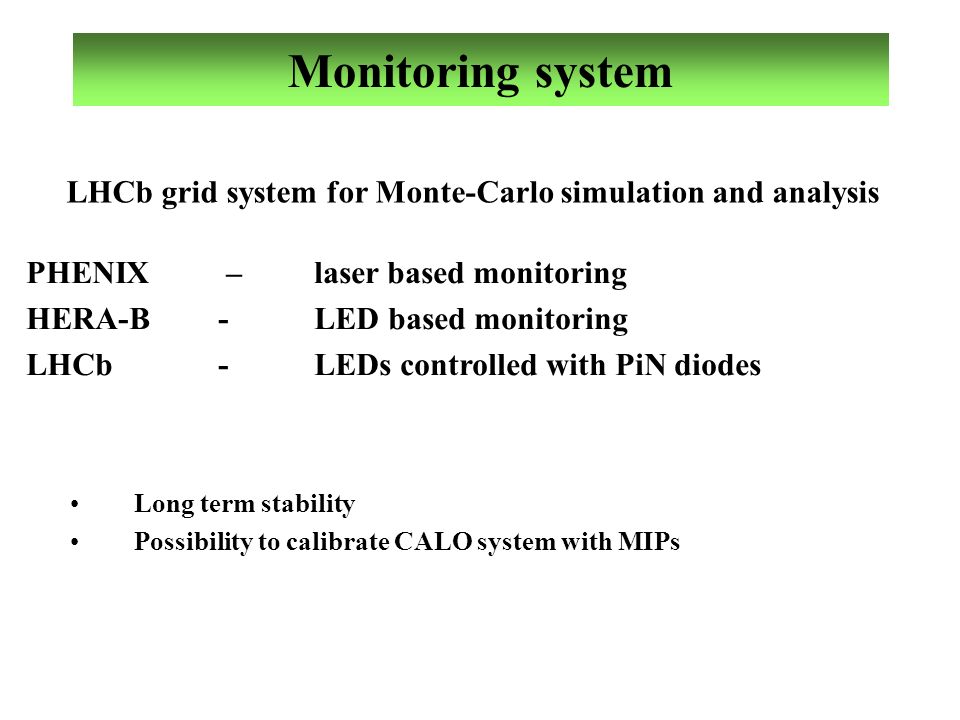 Monitoring system

LHCb grid system for Monte-Carlo simulation and analysis

PHENIX – laser based monitoring
HERA-B - LED based monitoring
LHCb - LEDs controlled with PiN diodes

• Long term stability
• Possibility to calibrate CALO system with MIPs